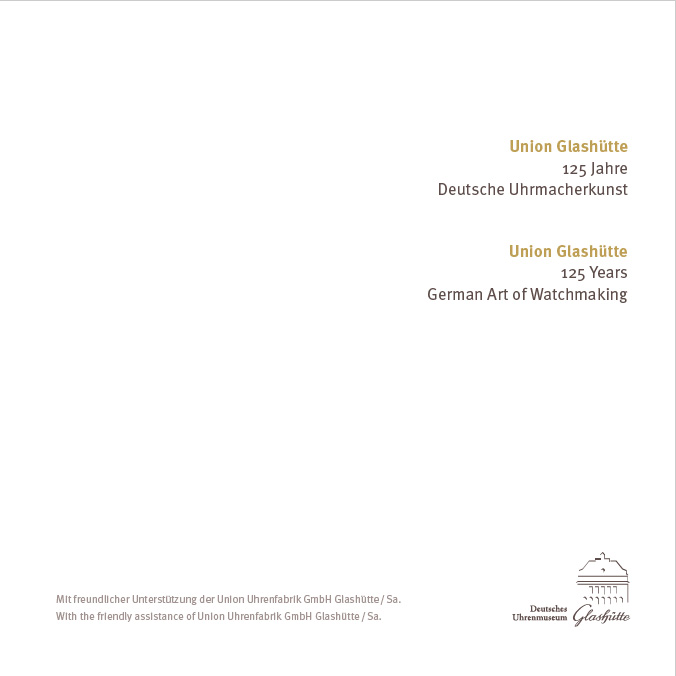 Union Glashütte
125 Jahre
Deutsche Uhrmacherkunst

Union Glashütte
125 Years
German Art of Watchmaking

Mit freundlicher Unterstützung der Union Uhrenfabrik GmbH Glashütte / Sa.
With the friendly assistance of Union Uhrenfabrik GmbH Glashütte / Sa.

Deutsches Uhrenmuseum Glashütte